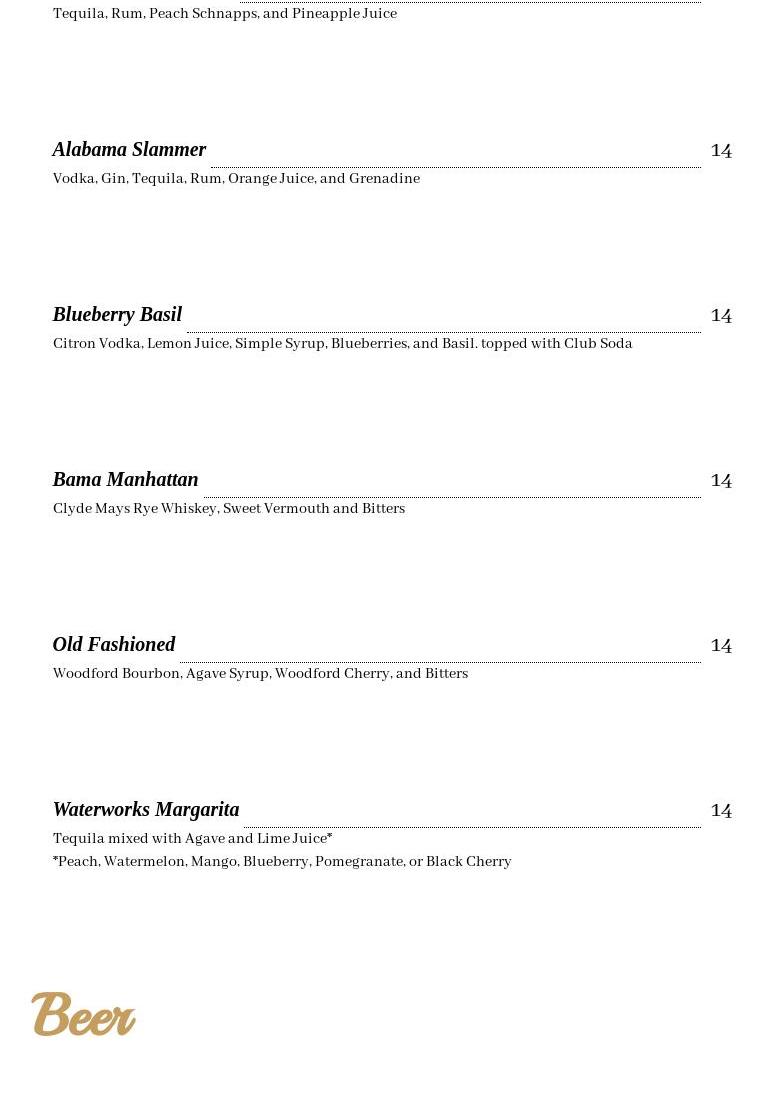 Tequila, Rum, Peach Schnapps, and Pineapple Juice

Alabama Slammer 14
Vodka, Gin, Tequila, Rum, Orange Juice, and Grenadine

Blueberry Basil 14
Citron Vodka, Lemon Juice, Simple Syrup, Blueberries, and Basil. topped with Club Soda

Bama Manhattan 14
Clyde Mays Rye Whiskey, Sweet Vermouth and Bitters

Old Fashioned 14
Woodford Bourbon, Agave Syrup, Woodford Cherry, and Bitters

Waterworks Margarita 14
Tequila mixed with Agave and Lime Juice*
*Peach, Watermelon, Mango, Blueberry, Pomegranate, or Black Cherry

Beer